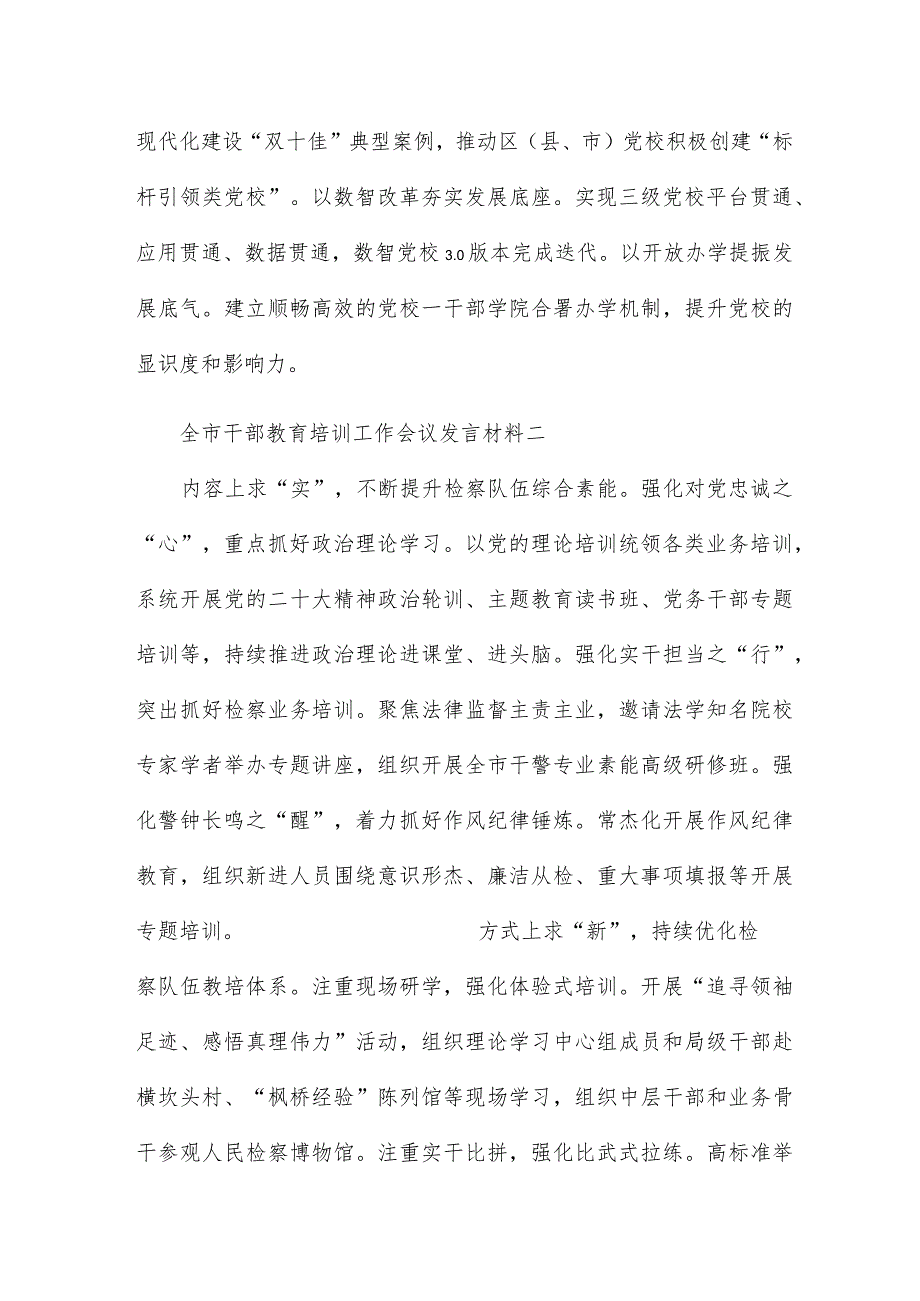 现代化建设“双十佳”典型案例，推动区（县、市）党校积极创建“标杆引领类党校”。以数智改革夯实发展底座。实现三级党校平台贯通、应用贯通、数据贯通，数智党校3.0版本完成迭代。以开放办学提振发展底气。建立顺畅高效的党校一干部学院合署办学机制，提升党校的显识度和影响力。

全市干部教育培训工作会议发言材料二

内容上求“实”，不断提升检察队伍综合素能。强化对党忠诚之“心”，重点抓好政治理论学习。以党的理论培训统领各类业务培训，系统开展党的二十大精神政治轮训、主题教育读书班、党务干部专题培训等，持续推进政治理论进课堂、进头脑。强化实干担当之“行”，突出抓好检察业务培训。聚焦法律监督主责主业，邀请法学知名院校专家学者举办专题讲座，组织开展全市干警专业素能高级研修班。强化警钟长鸣之“醒”，着力抓好作风纪律锤炼。常杰化开展作风纪律教育，组织新进人员围绕意识形杰、廉洁从检、重大事项填报等开展专题培训。 方式上求“新”，持续优化检察队伍教培体系。注重现场研学，强化体验式培训。开展“追寻领袖足迹、感悟真理伟力”活动，组织理论学习中心组成员和局级干部赴横坎头村、“枫桥经验”陈列馆等现场学习，组织中层干部和业务骨干参观人民检察博物馆。注重实干比拼，强化比武式拉练。高标准举